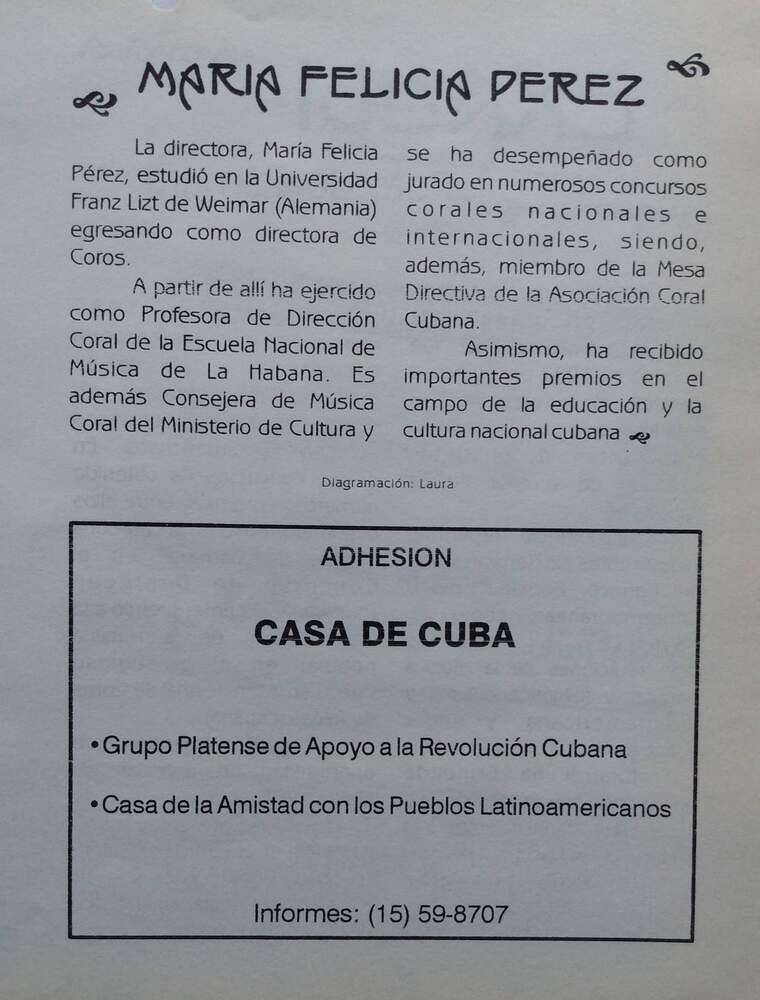 MARIA FELICIA PEREZ

La directora, María Felicia Pérez, estudió en la Universidad Franz Lizt de Weimar (Alemania) egresando como directora de Coros.

A partir de allí ha ejercido como Profesora de Dirección Coral de la Escuela Nacional de Música de La Habana. Es además Consejera de Música Coral del Ministerio de Cultura y se ha desempeñado como jurado en numerosos concursos corales nacionales e internacionales, siendo, además, miembro de la Mesa Directiva de la Asociación Coral Cubana.

Asimismo, ha recibido importantes premios en el campo de la educación y la cultura nacional cubana

Diagramación: Laura

ADHESION

CASA DE CUBA

• Grupo Platense de Apoyo a la Revolución Cubana

• Casa de la Amistad con los Pueblos Latinoamericanos

Informes: (15) 59-8707